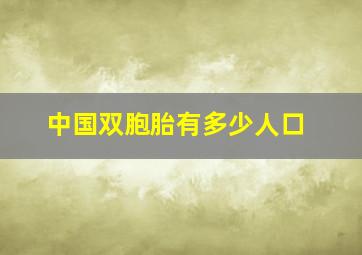 中国双胞胎有多少人口